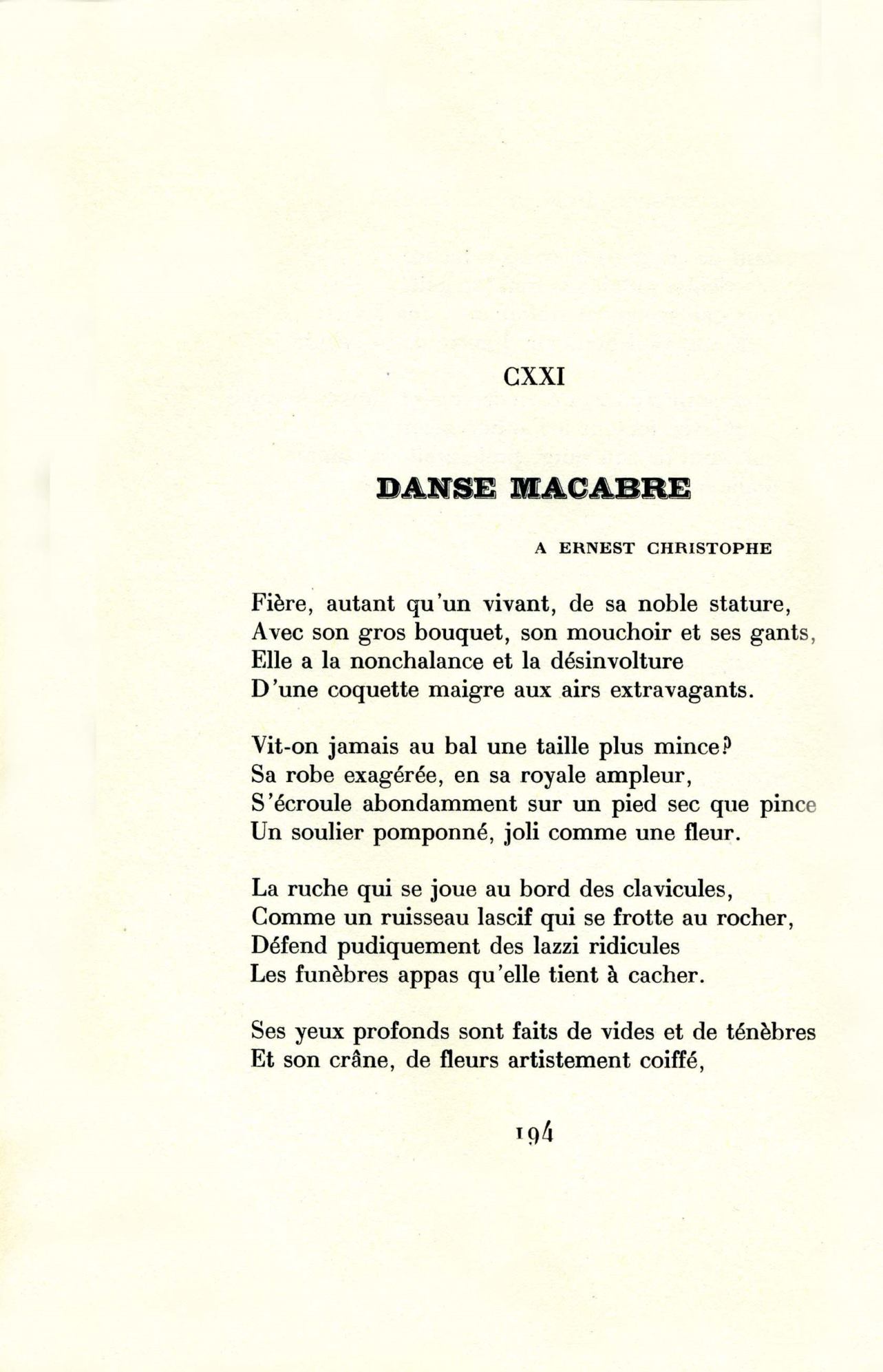 CXXI

DANSE MACABRE

A ERNEST CHRISTOPHE

Fière, autant qu'un vivant, de sa noble stature,
Avec son gros bouquet, son mouchoir et ses gants,
Elle a la nonchalance et la désinvolture
D'une coquette maigre aux airs extravagants.

Vit-on jamais au bal une taille plus mince?
Sa robe exagérée, en sa royale ampleur,
S'écroule abondamment sur un pied sec que pince
Un soulier pomponné, joli comme une fleur.

La ruche qui se joue au bord des clavicules,
Comme un ruisseau lascif qui se frotte au rocher,
Défend pudiquement des lazzi ridicules
Les funèbres appas qu'elle tient à cacher.

Ses yeux profonds sont faits de vides et de ténèbres
Et son crâne, de fleurs artistement coiffé,

194